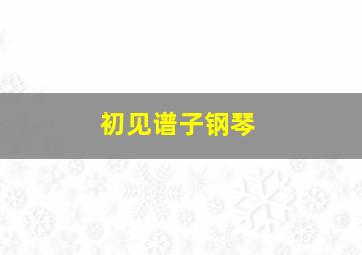 初见谱子钢琴